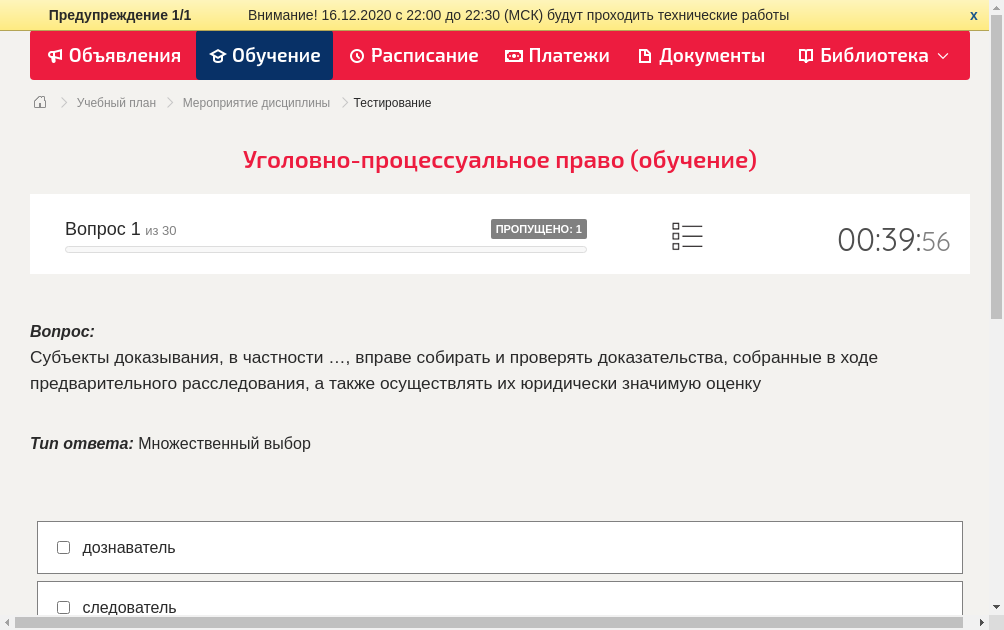 Предупреждение 1/1 Внимание! 16.12.2020 с 22:00 до 22:30 (МСК) будут проходить технические работы x

Объявления Обучение Расписание Платежи Документы Библиотека

Учебный план > Мероприятие дисциплины > Тестирование

Уголовно-процессуальное право (обучение)

Вопрос 1 из 30 ПРОПУЩЕНО: 1 00:39:56

Вопрос:
Субъекты доказывания, в частности …, вправе собирать и проверять доказательства, собранные в ходе предварительного расследования, а также осуществлять их юридически значимую оценку

Тип ответа: Множественный выбор

дознаватель

следователь